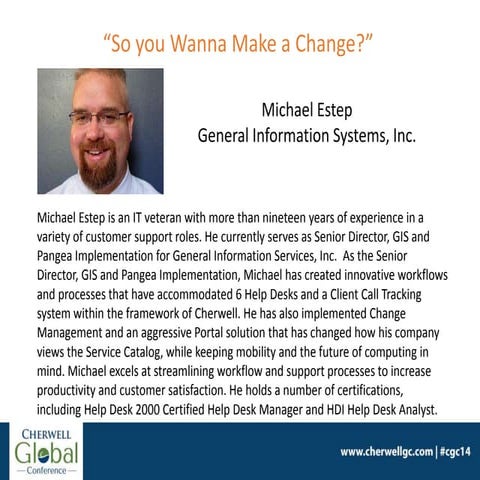 “So you Wanna Make a Change?”

Michael Estep
General Information Systems, Inc.

Michael Estep is an IT veteran with more than nineteen years of experience in a variety of customer support roles. He currently serves as Senior Director, GIS and Pangea Implementation for General Information Services, Inc. As the Senior Director, GIS and Pangea Implementation, Michael has created innovative workflows and processes that have accommodated 6 Help Desks and a Client Call Tracking system within the framework of Cherwell. He has also implemented Change Management and an aggressive Portal solution that has changed how his company views the Service Catalog, while keeping mobility and the future of computing in mind. Michael excels at streamlining workflow and support processes to increase productivity and customer satisfaction. He holds a number of certifications, including Help Desk 2000 Certified Help Desk Manager and HDI Help Desk Analyst.

CHERWELL
Global
Conference

www.cherwellgc.com | #cgc14